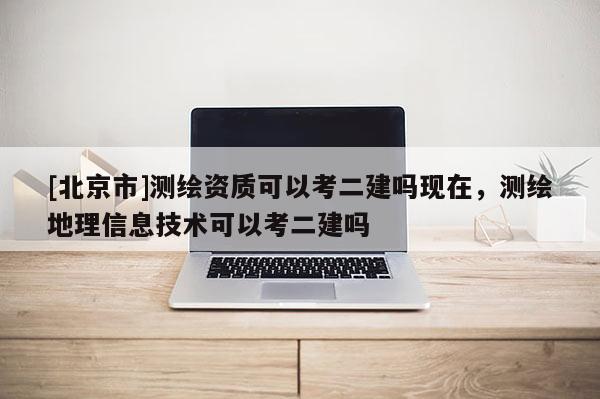 [北京市]测绘资质可以考二建吗现在，测绘地理信息技术可以考二建吗